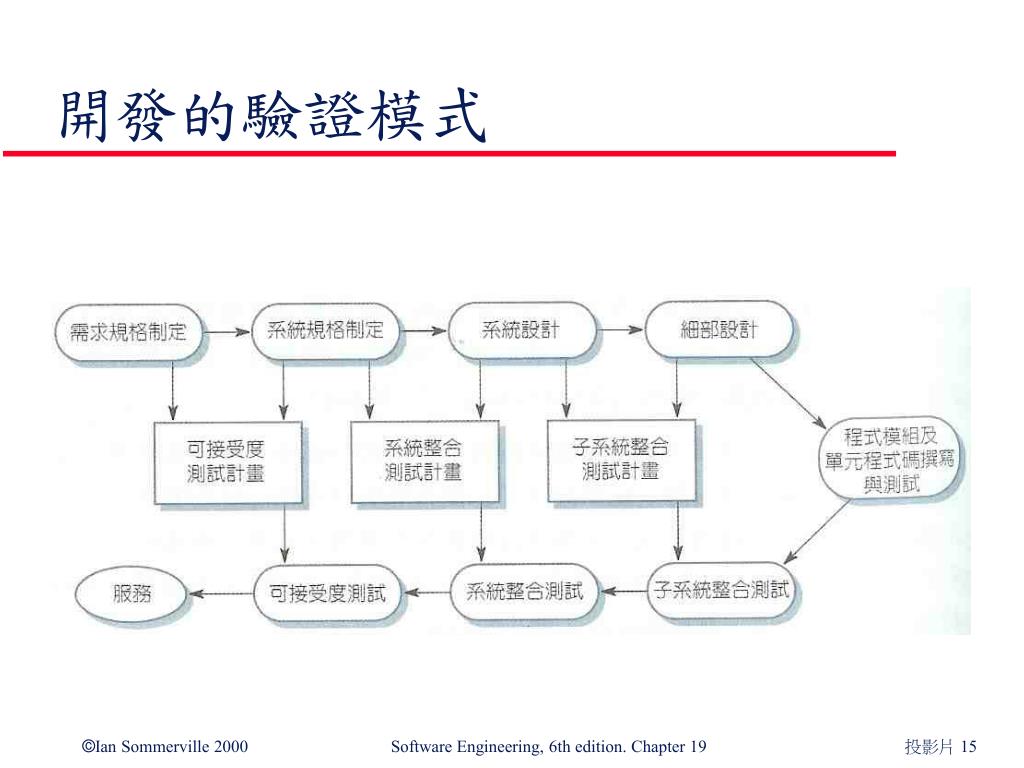 開發的驗證模式

需求規格制定

系統規格制定

系統設計

細部設計

可接受度測試計畫

系統整合測試計畫

子系統整合測試計畫

程式模組及單元程式碼撰寫與測試

服務

可接受度測試

系統整合測試

子系統整合測試

©Ian Sommerville 2000

Software Engineering, 6th edition. Chapter 19

投影片 15